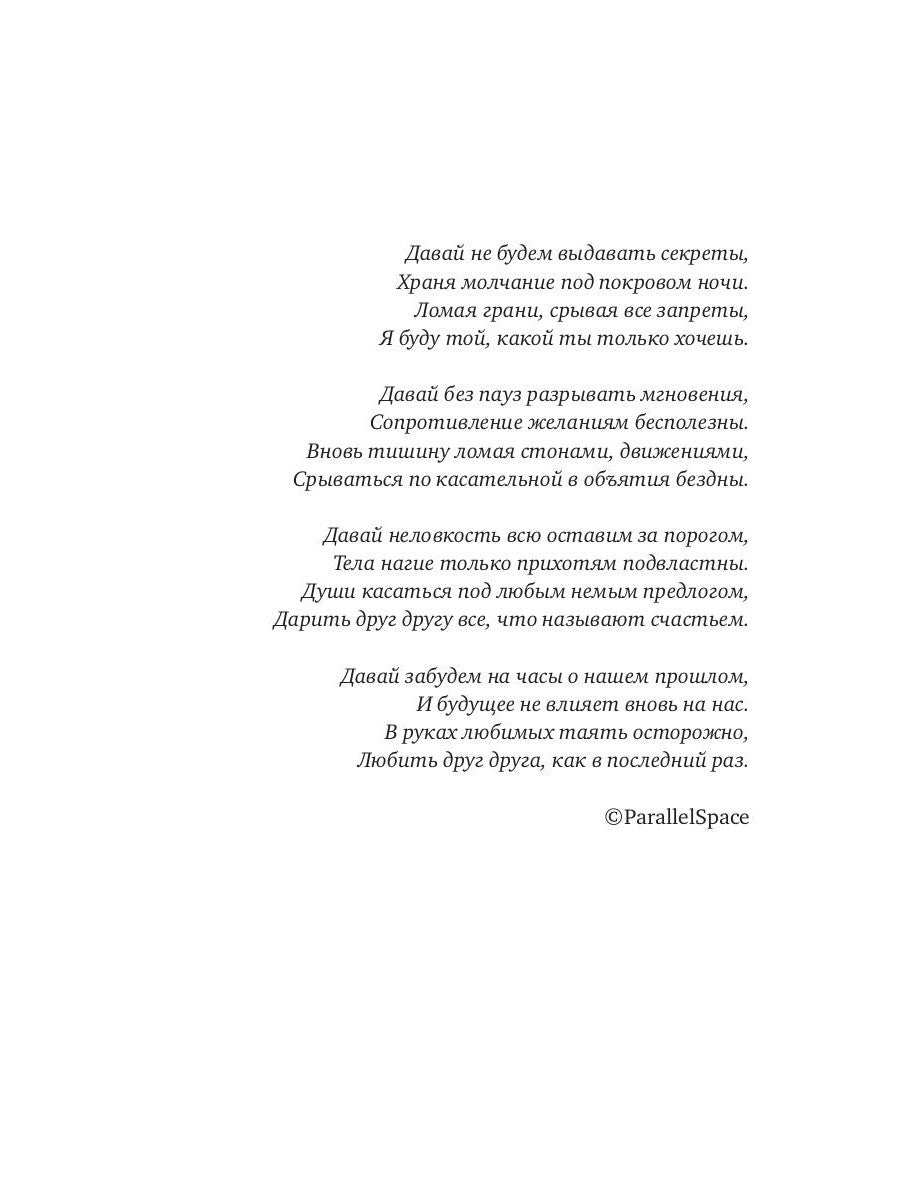 Давай не будем выдавать секреты,
Храня молчание под покровом ночи.
Ломая грани, срывая все запреты,
Я буду той, какой ты только хочешь.

Давай без пауз разрывать мгновения,
Сопротивление желаниям бесполезны.
Вновь тишину ломая стонами, движениями,
Срываться по касательной в объятия бездны.

Давай неловкость всю оставим за порогом,
Тела нагие только прихотям подвластны.
Души касаться под любым немым предлогом,
Дарить друг другу все, что называют счастьем.

Давай забудем на часы о нашем прошлом,
И будущее не влияет вновь на нас.
В руках любимых таять осторожно,
Любить друг друга, как в последний раз.

©ParallelSpace